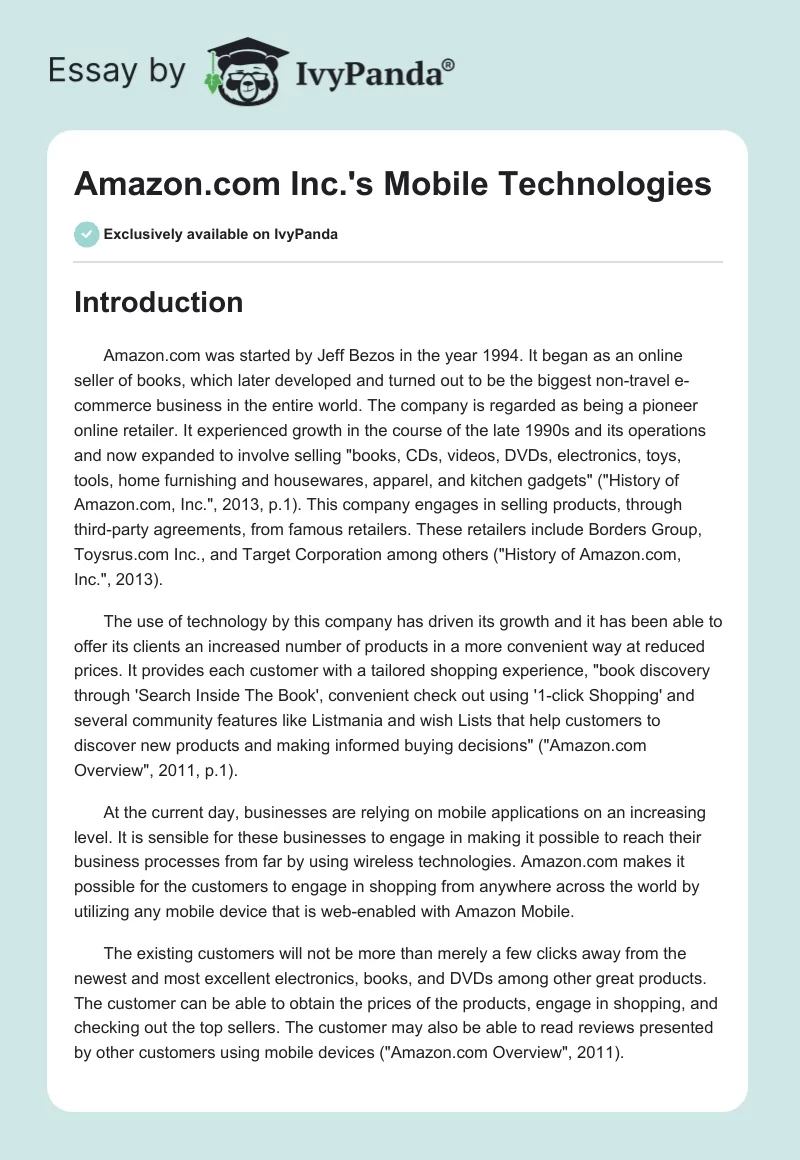 Essay by IvyPanda®

Amazon.com Inc.'s Mobile Technologies

Exclusively available on IvyPanda

Introduction

Amazon.com was started by Jeff Bezos in the year 1994. It began as an online seller of books, which later developed and turned out to be the biggest non-travel e-commerce business in the entire world. The company is regarded as being a pioneer online retailer. It experienced growth in the course of the late 1990s and its operations and now expanded to involve selling "books, CDs, videos, DVDs, electronics, toys, tools, home furnishing and housewares, apparel, and kitchen gadgets" ("History of Amazon.com, Inc.", 2013, p.1). This company engages in selling products, through third-party agreements, from famous retailers. These retailers include Borders Group, Toysrus.com Inc., and Target Corporation among others ("History of Amazon.com, Inc.", 2013).

The use of technology by this company has driven its growth and it has been able to offer its clients an increased number of products in a more convenient way at reduced prices. It provides each customer with a tailored shopping experience, "book discovery through 'Search Inside The Book', convenient check out using '1-click Shopping' and several community features like Listmania and wish Lists that help customers to discover new products and making informed buying decisions" ("Amazon.com Overview", 2011, p.1).

At the current day, businesses are relying on mobile applications on an increasing level. It is sensible for these businesses to engage in making it possible to reach their business processes from far by using wireless technologies. Amazon.com makes it possible for the customers to engage in shopping from anywhere across the world by utilizing any mobile device that is web-enabled with Amazon Mobile.

The existing customers will not be more than merely a few clicks away from the newest and most excellent electronics, books, and DVDs among other great products. The customer can be able to obtain the prices of the products, engage in shopping, and checking out the top sellers. The customer may also be able to read reviews presented by other customers using mobile devices ("Amazon.com Overview", 2011).